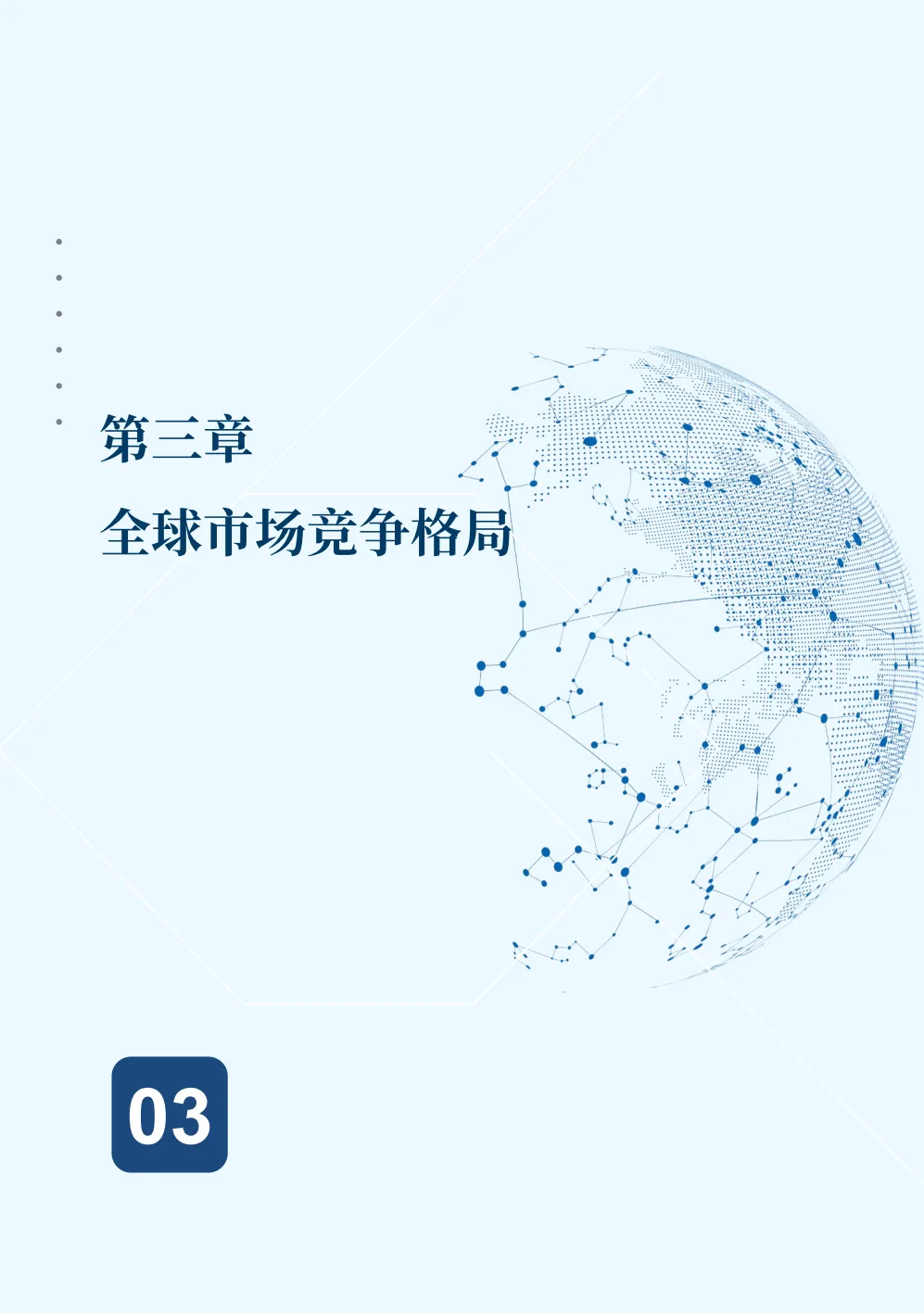 第三章

全球市场竞争格局

03